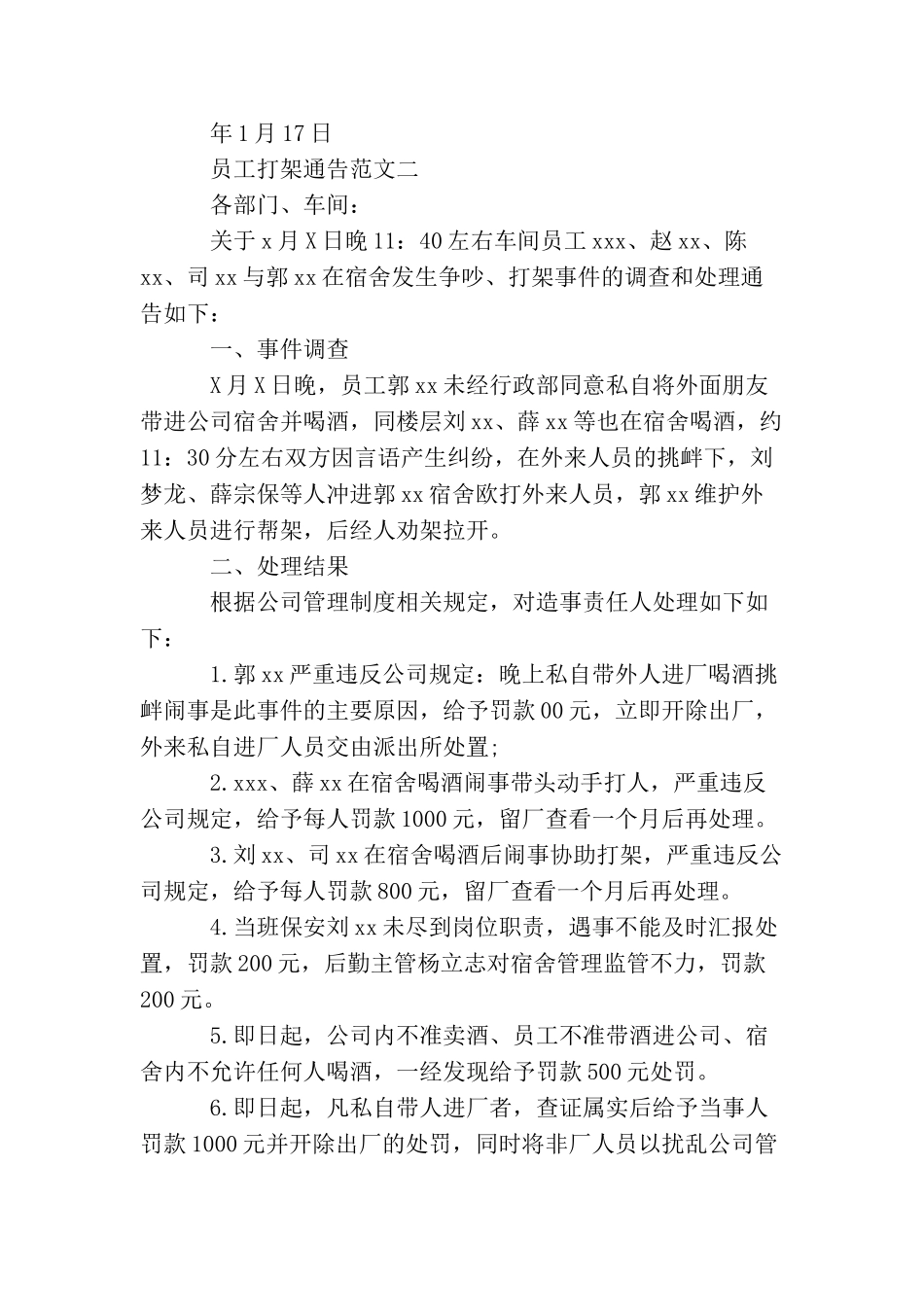 年1月17日

员工打架通告范文二

各部门、车间：

关于x月X日晚11：40左右车间员工xxx、赵xx、陈xx、司xx与郭xx在宿舍发生争吵、打架事件的调查和处理通告如下：

一、事件调查

X月X日晚，员工郭xx未经行政部同意私自将外面朋友带进公司宿舍并喝酒，同楼层刘xx、薛xx等也在宿舍喝酒，约11：30分左右双方因言语产生纠纷，在外来人员的挑衅下，刘梦龙、薛宗保等人冲进郭xx宿舍欧打外来人员，郭xx维护外来人员进行帮架，后经人劝架拉开。

二、处理结果

根据公司管理制度相关规定，对造事责任人处理如下如下：

1.郭xx严重违反公司规定：晚上私自带外人进厂喝酒挑衅闹事是此事件的主要原因，给予罚款00元，立即开除出厂，外来私自进厂人员交由派出所处置;

2.xxx、薛xx在宿舍喝酒闹事带头动手打人，严重违反公司规定，给予每人罚款1000元，留厂查看一个月后再处理。

3.刘xx、司xx在宿舍喝酒后闹事协助打架，严重违反公司规定，给予每人罚款800元，留厂查看一个月后再处理。

4.当班保安刘xx未尽到岗位职责，遇事不能及时汇报处置，罚款200元，后勤主管杨立志对宿舍管理监管不力，罚款200元。

5.即日起，公司内不准卖酒、员工不准带酒进公司、宿舍内不允许任何人喝酒，一经发现给予罚款500元处罚。

6.即日起，凡私自带人进厂者，查证属实后给予当事人罚款1000元并开除出厂的处罚，同时将非厂人员以扰乱公司管